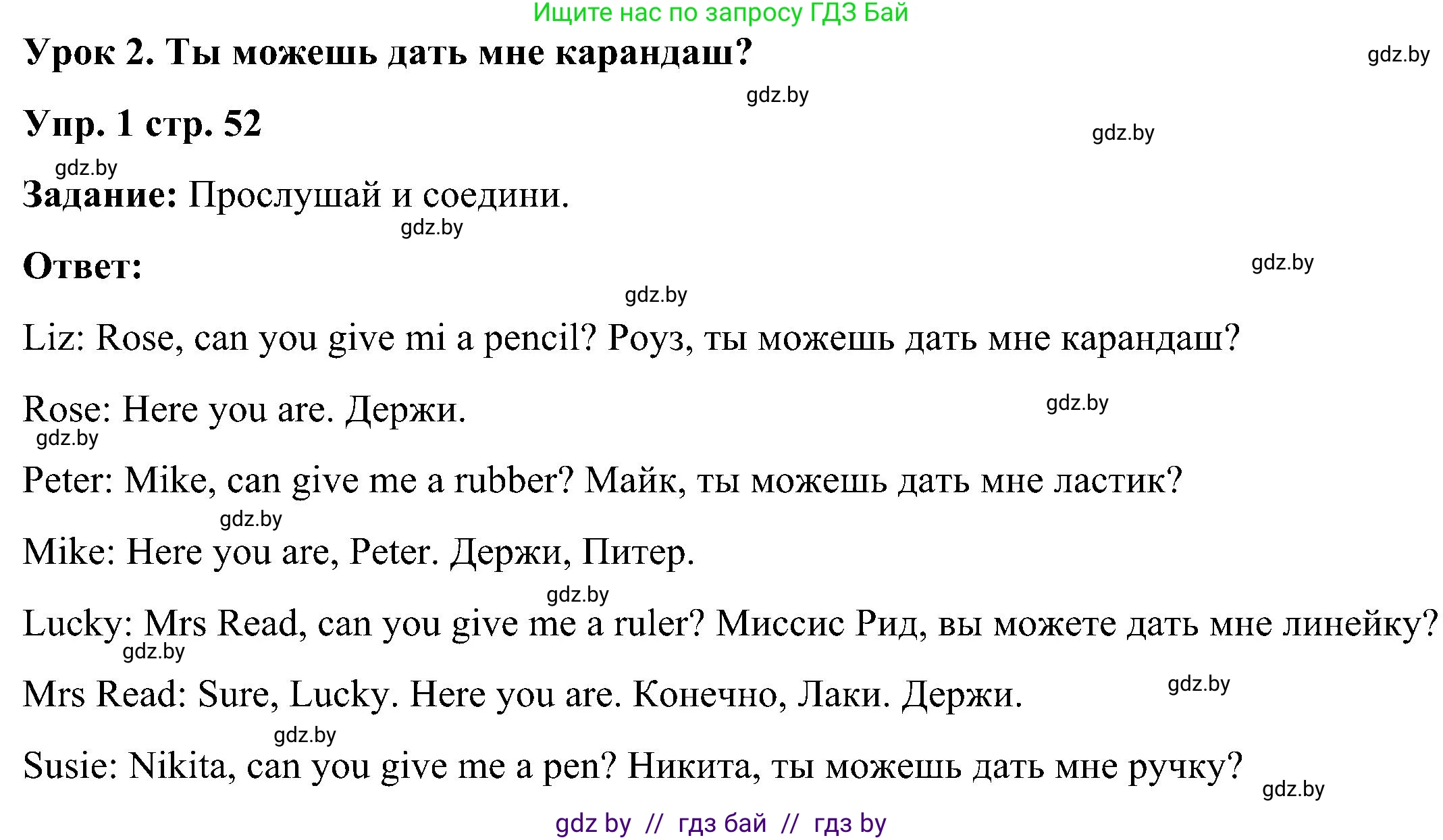 Ищите нас по запросу ГДЗ Бай

Урок 2. Ты можешь дать мне карандаш?

gdz.by

gdz.by

Упр. 1 стр. 52

gdz.by

gdz.by

Задание: Прослушай и соедини.

gdz.by

Ответ:

gdz.by

gdz.by

Liz: Rose, can you give mi a pencil? Роуз, ты можешь дать мне карандаш?

Rose: Here you are. Держи.

gdz.by

gdz.by

Peter: Mike, can give me a rubber? Майк, ты можешь дать мне ластик?

gdz.by

Mike: Here you are, Peter. Держи, Питер.

gdz.by

Lucky: Mrs Read, can you give me a ruler? Миссис Рид, вы можете дать мне линейку?

gdz.by

Mrs Read: Sure, Lucky. Here you are. Конечно, Лаки. Держи.

gdz.by

gdz.by

Susie: Nikita, can you give me a pen? Никита, ты можешь дать мне ручку?

gdz.by

gdz by // гдз бай // гдз by